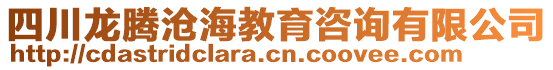 四川龙腾沧海教育咨询有限公司
http://cdastridclara.cn.coovee.com